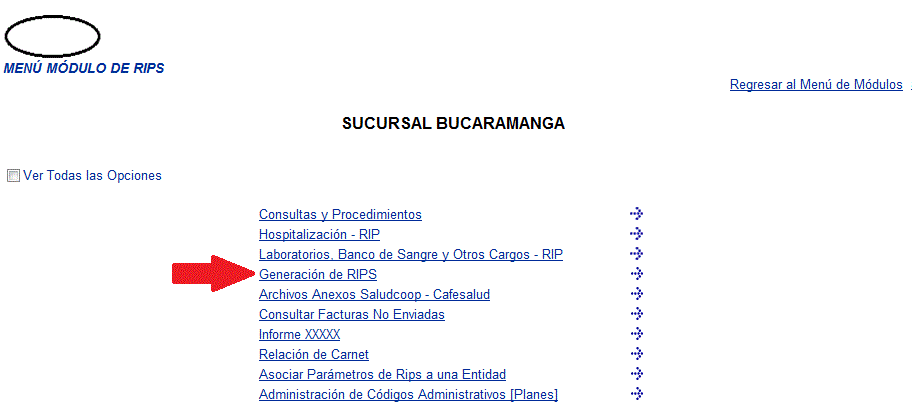 MENÚ MÓDULO DE RIPS

Regresar al Menú de Módulos .

SUCURSAL BUCARAMANGA

Ver Todas las Opciones

Consultas y Procedimientos
Hospitalización - RIP
Laboratorios, Banco de Sangre y Otros Cargos - RIP
Generación de RIPS
Archivos Anexos Saludcoop - Cafesalud
Consultar Facturas No Enviadas
Informe XXXXX
Relación de Carnet
Asociar Parámetros de Rips a una Entidad
Administración de Códigos Administrativos [Planes]